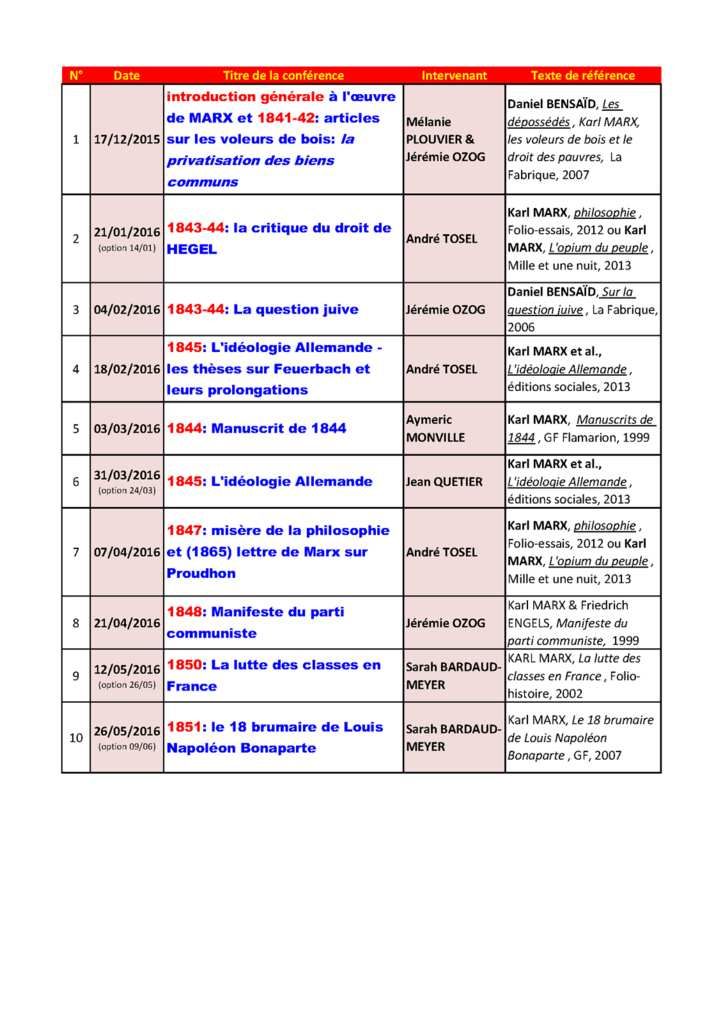 | N° | Date | Titre de la conférence | Intervenant | Texte de référence |
|---|---|---|---|---|
| 1 | 17/12/2015 | introduction générale à l'œuvre de MARX et 1841-42: articles sur les voleurs de bois: la privatisation des biens communs | Mélanie PLOUVIER & Jérémie OZOG | Daniel BENSAÏD, Les dépossédés , Karl MARX, les voleurs de bois et le droit des pauvres, La Fabrique, 2007 |
| 2 | 21/01/2016 (option 14/01) | 1843-44: la critique du droit de HEGEL | André TOSEL | Karl MARX, philosophie , Folio-essais, 2012 ou Karl MARX, L'opium du peuple , Mille et une nuit, 2013 |
| 3 | 04/02/2016 | 1843-44: La question juive | Jérémie OZOG | Daniel BENSAÏD, Sur la question juive , La Fabrique, 2006 |
| 4 | 18/02/2016 | 1845: L'idéologie Allemande - les thèses sur Feuerbach et leurs prolongations | André TOSEL | Karl MARX et al., L'idéologie Allemande , éditions sociales, 2013 |
| 5 | 03/03/2016 | 1844: Manuscrit de 1844 | Aymeric MONVILLE | Karl MARX, Manuscrits de 1844 , GF Flamarion, 1999 |
| 6 | 31/03/2016 (option 24/03) | 1845: L'idéologie Allemande | Jean QUETIER | Karl MARX et al., L'idéologie Allemande , éditions sociales, 2013 |
| 7 | 07/04/2016 | 1847: misère de la philosophie et (1865) lettre de Marx sur Proudhon | André TOSEL | Karl MARX, philosophie , Folio-essais, 2012 ou Karl MARX, L'opium du peuple , Mille et une nuit, 2013 |
| 8 | 21/04/2016 | 1848: Manifeste du parti communiste | Jérémie OZOG | Karl MARX & Friedrich ENGELS, Manifeste du parti communiste, 1999 |
| 9 | 12/05/2016 (option 26/05) | 1850: La lutte des classes en France | Sarah BARDAUD-MEYER | KARL MARX, La lutte des classes en France , Folio-histoire, 2002 |
| 10 | 26/05/2016 (option 09/06) | 1851: le 18 brumaire de Louis Napoléon Bonaparte | Sarah BARDAUD-MEYER | Karl MARX, Le 18 brumaire de Louis Napoléon Bonaparte , GF, 2007 |